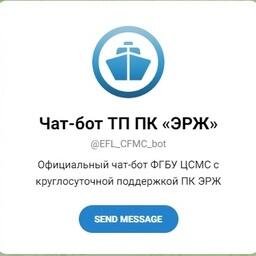 Чат-бот ТП ПК «ЭРЖ»

@EFL_CFMC_bot

Официальный чат-бот ФГБУ ЦСМС с круглосуточной поддержкой ПК ЭРЖ

SEND MESSAGE